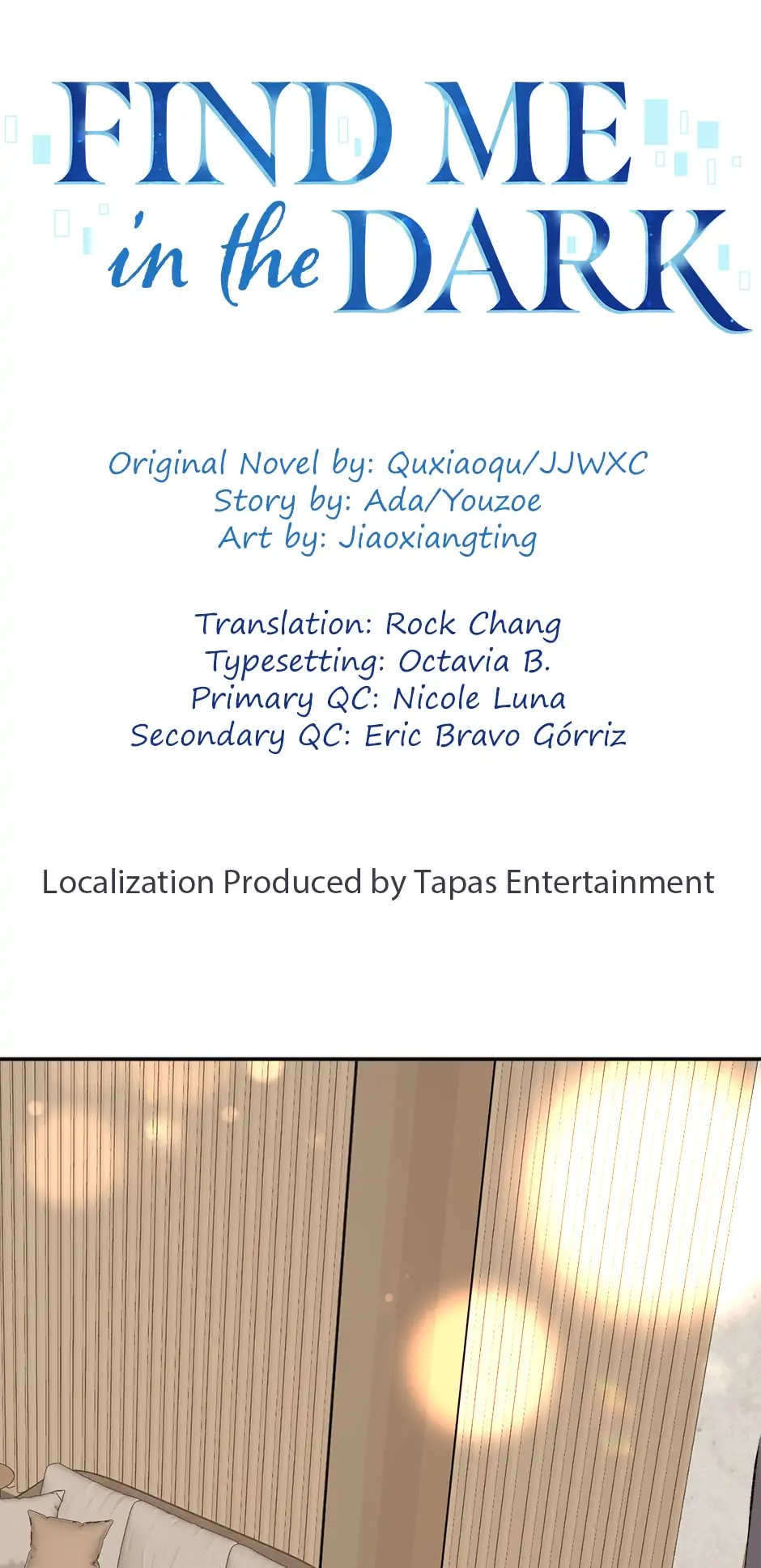 FIND ME
in the DARK

Original Novel by: Quxiaoqu/JJWXC
Story by: Ada/Youzoe
Art by: Jiaoxiangting

Translation: Rock Chang
Typesetting: Octavia B.
Primary QC: Nicole Luna
Secondary QC: Eric Bravo Górriz

Localization Produced by Tapas Entertainment